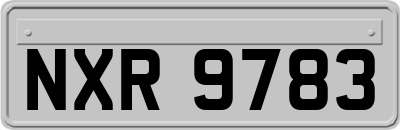 NXR 9783